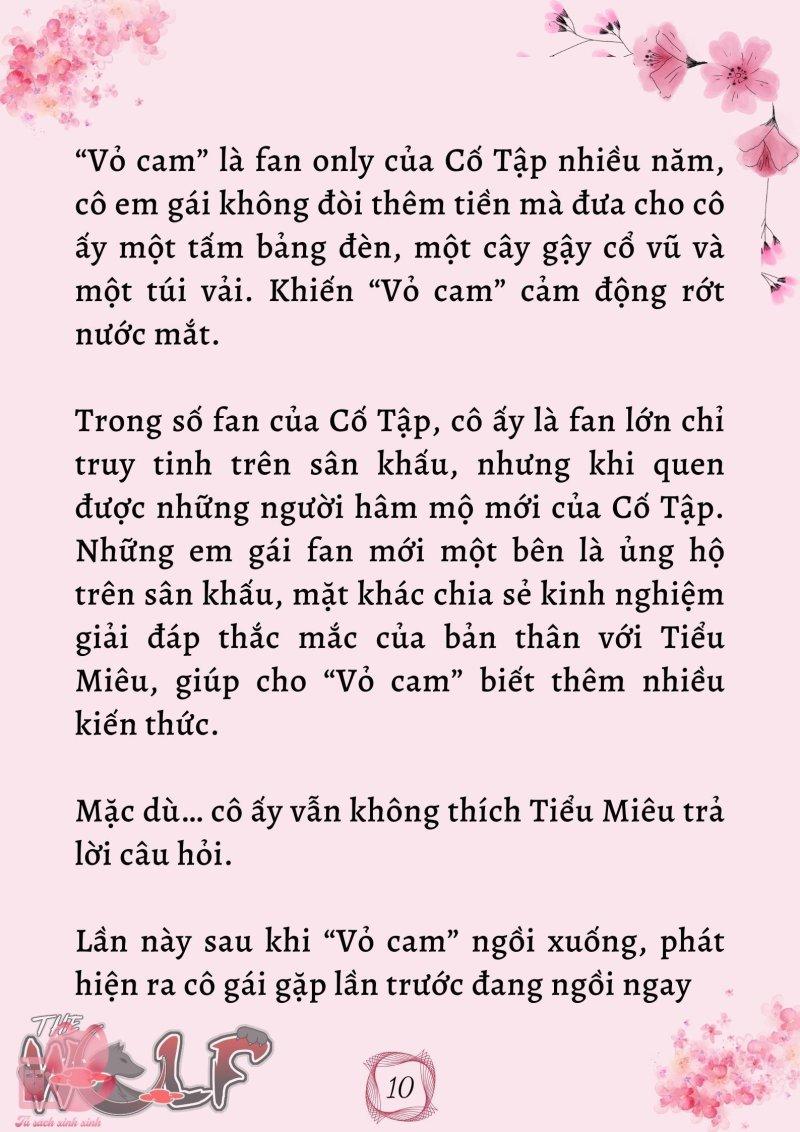 “Vỏ cam” là fan only của Cố Tập nhiều năm, cô em gái không đòi thêm tiền mà đưa cho cô ấy một tấm bảng đèn, một cây gậy cổ vũ và một túi vải. Khiến “Vỏ cam” cảm động rớt nước mắt.

Trong số fan của Cố Tập, cô ấy là fan lớn chỉ truy tinh trên sân khấu, nhưng khi quen được những người hâm mộ mới của Cố Tập. Những em gái fan mới một bên là ủng hộ trên sân khấu, mặt khác chia sẻ kinh nghiệm giải đáp thắc mắc của bản thân với Tiểu Miêu, giúp cho “Vỏ cam” biết thêm nhiều kiến thức.

Mặc dù... cô ấy vẫn không thích Tiểu Miêu trả lời câu hỏi.

Lần này sau khi “Vỏ cam” ngồi xuống, phát hiện ra cô gái gặp lần trước đang ngồi ngay

THE WOLF
Tủ sách xinh xinh

10